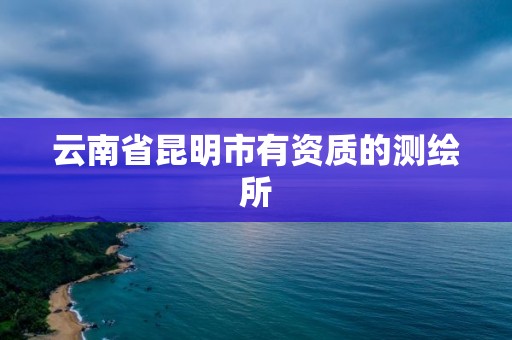 云南省昆明市有资质的测绘所